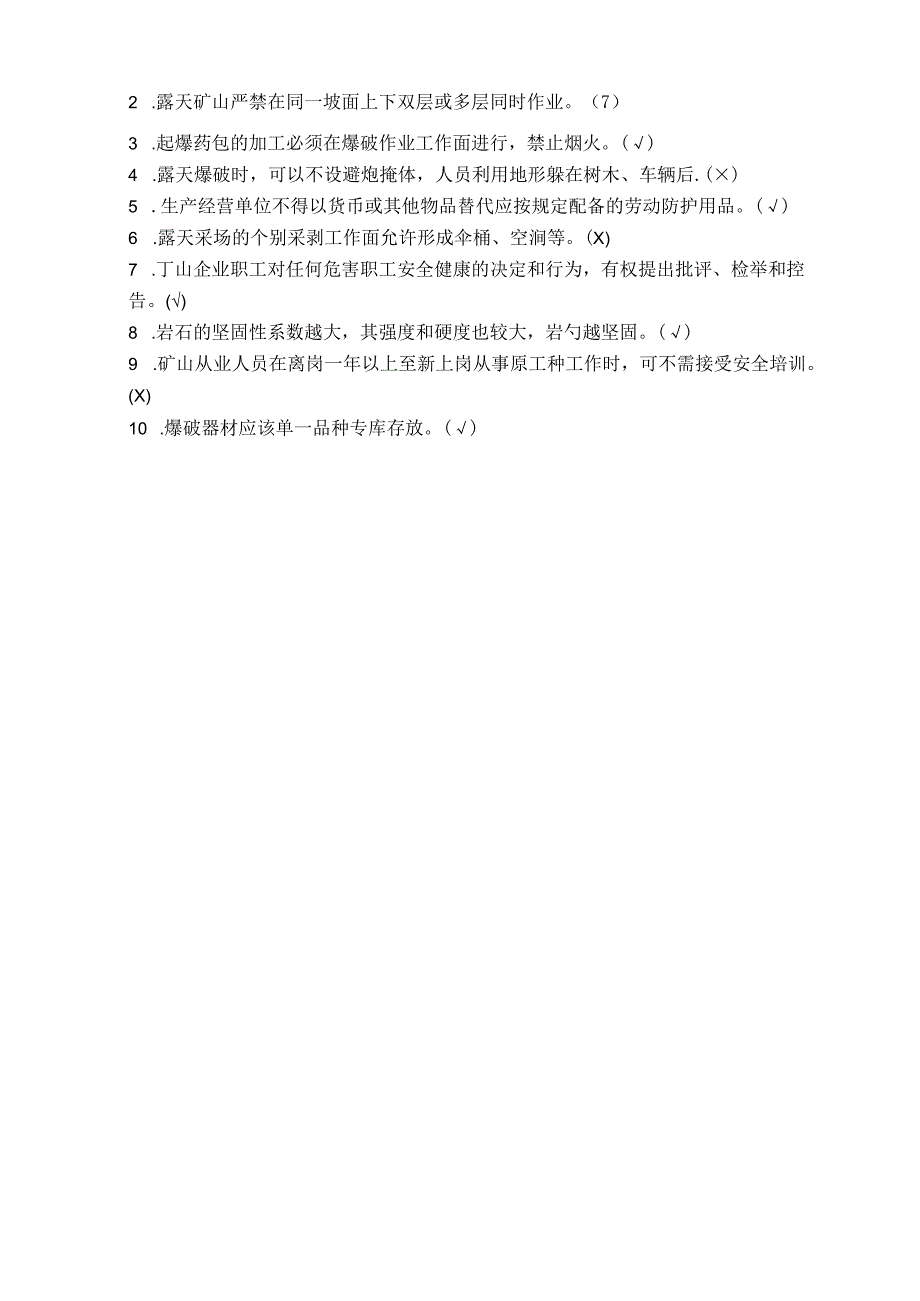 2 .露天矿山严禁在同一坡面上下双层或多层同时作业。（7）

3 .起爆药包的加工必须在爆破作业工作面进行，禁止烟火。（√）

4 .露天爆破时，可以不设避炮掩体，人员利用地形躲在树木、车辆后.（×）

5 .生产经营单位不得以货币或其他物品替代应按规定配备的劳动防护用品。（√）

6 .露天采场的个别采剥工作面允许形成伞桶、空洞等。(X)

7 .丁山企业职工对任何危害职工安全健康的决定和行为，有权提出批评、检举和控告。(√)

8 .岩石的坚固性系数越大，其强度和硬度也较大，岩勺越坚固。（√）

9 .矿山从业人员在离岗一年以上至新上岗从事原工种工作时，可不需接受安全培训。(X)

10 .爆破器材应该单一品种专库存放。（√）